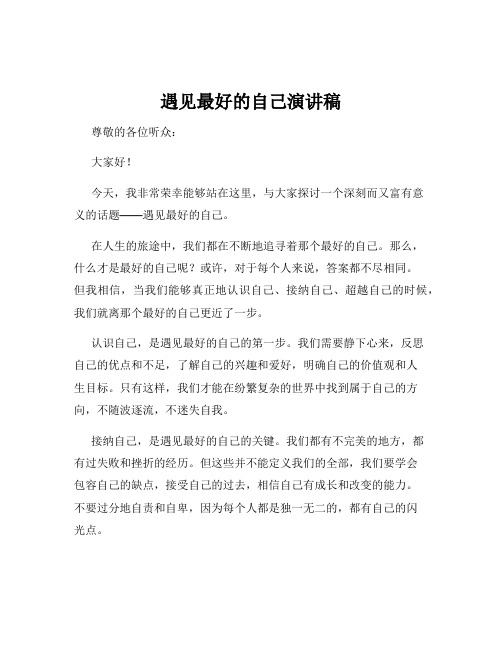 遇见最好的自己演讲稿

尊敬的各位听众：

大家好！

今天，我非常荣幸能够站在这里，与大家探讨一个深刻而又富有意义的话题——遇见最好的自己。

在人生的旅途中，我们都在不断地追寻着那个最好的自己。那么，什么才是最好的自己呢？或许，对于每个人来说，答案都不尽相同。但我相信，当我们能够真正地认识自己、接纳自己、超越自己的时候，我们就离那个最好的自己更近了一步。

认识自己，是遇见最好的自己的第一步。我们需要静下心来，反思自己的优点和不足，了解自己的兴趣和爱好，明确自己的价值观和人生目标。只有这样，我们才能在纷繁复杂的世界中找到属于自己的方向，不随波逐流，不迷失自我。

接纳自己，是遇见最好的自己的关键。我们都有不完美的地方，都有过失败和挫折的经历。但这些并不能定义我们的全部，我们要学会包容自己的缺点，接受自己的过去，相信自己有成长和改变的能力。不要过分地自责和自卑，因为每个人都是独一无二的，都有自己的闪光点。